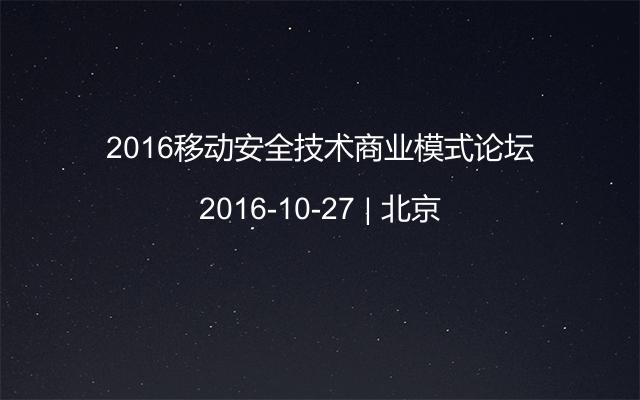 2016移动安全技术商业模式论坛

2016-10-27 | 北京